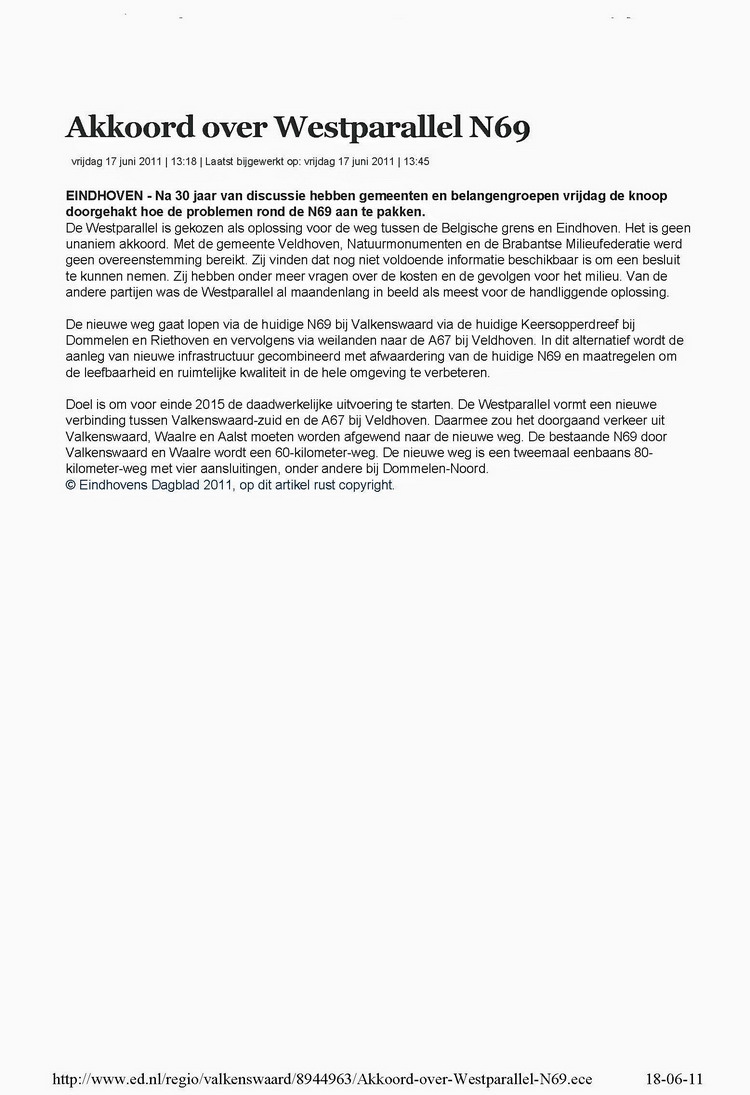 Akkoord over Westparallel N69

vrijdag 17 juni 2011 | 13:18 | Laatst bijgewerkt op: vrijdag 17 juni 2011 | 13:45

EINDHOVEN - Na 30 jaar van discussie hebben gemeenten en belangengroepen vrijdag de knoop doorgehakt hoe de problemen rond de N69 aan te pakken.
De Westparallel is gekozen als oplossing voor de weg tussen de Belgische grens en Eindhoven. Het is geen unaniem akkoord. Met de gemeente Veldhoven, Natuurmonumenten en de Brabantse Milieufederatie werd geen overeenstemming bereikt. Zij vinden dat nog niet voldoende informatie beschikbaar is om een besluit te kunnen nemen. Zij hebben onder meer vragen over de kosten en de gevolgen voor het milieu. Van de andere partijen was de Westparallel al maandenlang in beeld als meest voor de handliggende oplossing.

De nieuwe weg gaat lopen via de huidige N69 bij Valkenswaard via de huidige Keersopperdreef bij Dommelen en Riethoven en vervolgens via weilanden naar de A67 bij Veldhoven. In dit alternatief wordt de aanleg van nieuwe infrastructuur gecombineerd met afwaardering van de huidige N69 en maatregelen om de leefbaarheid en ruimtelijke kwaliteit in de hele omgeving te verbeteren.

Doel is om voor einde 2015 de daadwerkelijke uitvoering te starten. De Westparallel vormt een nieuwe verbinding tussen Valkenswaard-zuid en de A67 bij Veldhoven. Daarmee zou het doorgaand verkeer uit Valkenswaard, Waalre en Aalst moeten worden afgewend naar de nieuwe weg. De bestaande N69 door Valkenswaard en Waalre wordt een 60-kilometer-weg. De nieuwe weg is een tweemaal eenbaans 80-kilometer-weg met vier aansluitingen, onder andere bij Dommelen-Noord.
© Eindhovens Dagblad 2011, op dit artikel rust copyright.

http://www.ed.nl/regio/valkenswaard/8944963/Akkoord-over-Westparallel-N69.ece 18-06-11